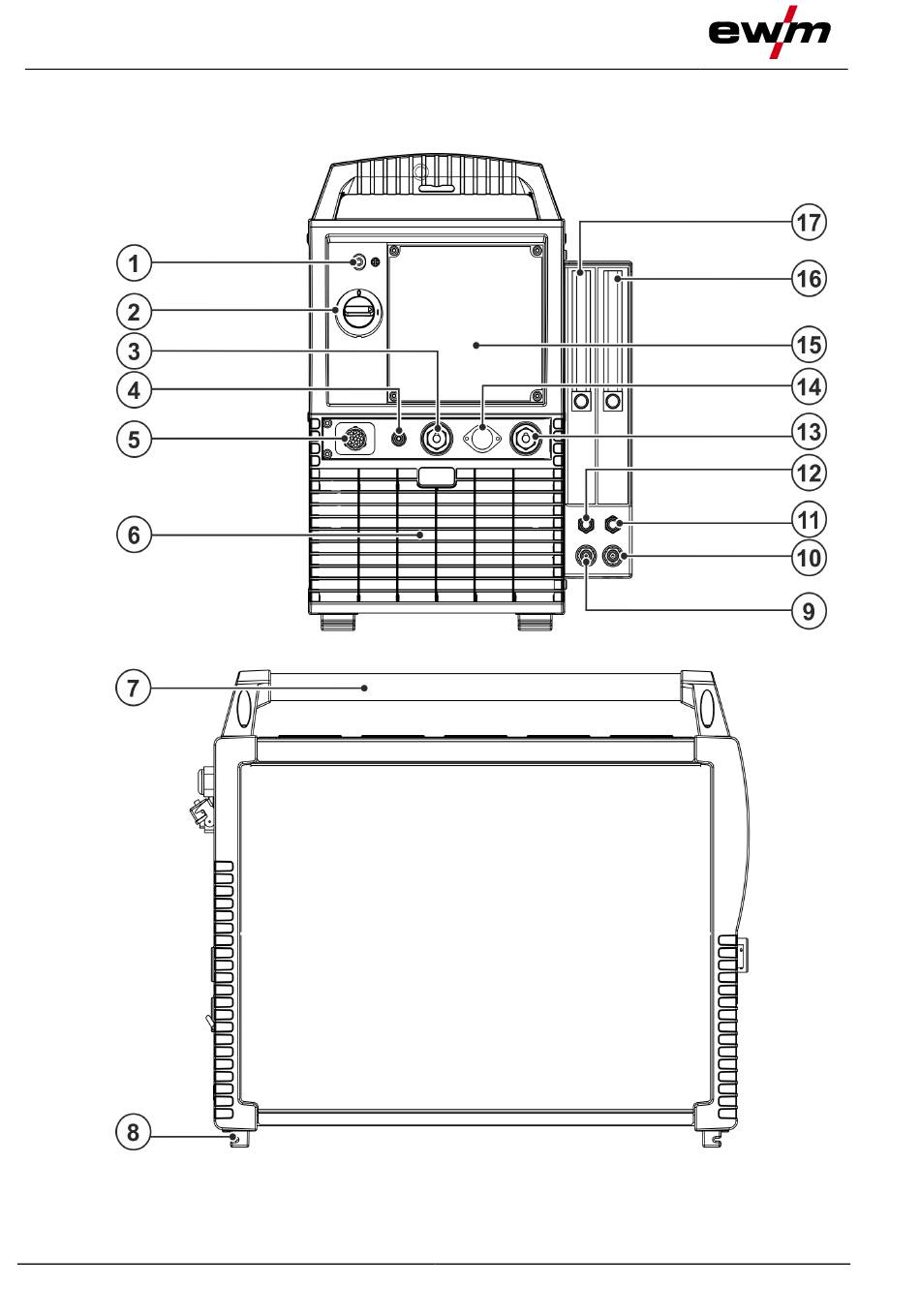 ewm

1
2
3
4
5
6
17
16
15
14
13
12
11
10
9
7
8